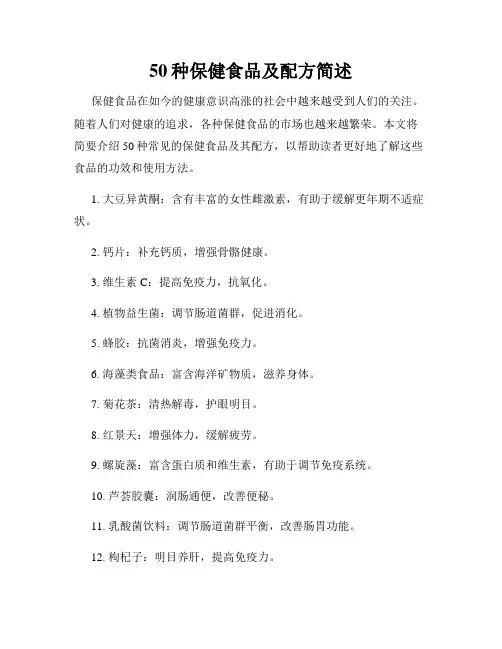 50 种保健食品及配方简述

保健食品在如今的健康意识高涨的社会中越来越受到人们的关注。随着人们对健康的追求，各种保健食品的市场也越来越繁荣。本文将简要介绍 50 种常见的保健食品及其配方，以帮助读者更好地了解这些食品的功效和使用方法。

1. 大豆异黄酮：含有丰富的女性雌激素，有助于缓解更年期不适症状。

2. 钙片：补充钙质，增强骨骼健康。

3. 维生素 C：提高免疫力，抗氧化。

4. 植物益生菌：调节肠道菌群，促进消化。

5. 蜂胶：抗菌消炎，增强免疫力。

6. 海藻类食品：富含海洋矿物质，滋养身体。

7. 菊花茶：清热解毒，护眼明目。

8. 红景天：增强体力，缓解疲劳。

9. 螺旋藻：富含蛋白质和维生素，有助于调节免疫系统。

10. 芦荟胶囊：润肠通便，改善便秘。

11. 乳酸菌饮料：调节肠道菌群平衡，改善肠胃功能。

12. 枸杞子：明目养肝，提高免疫力。